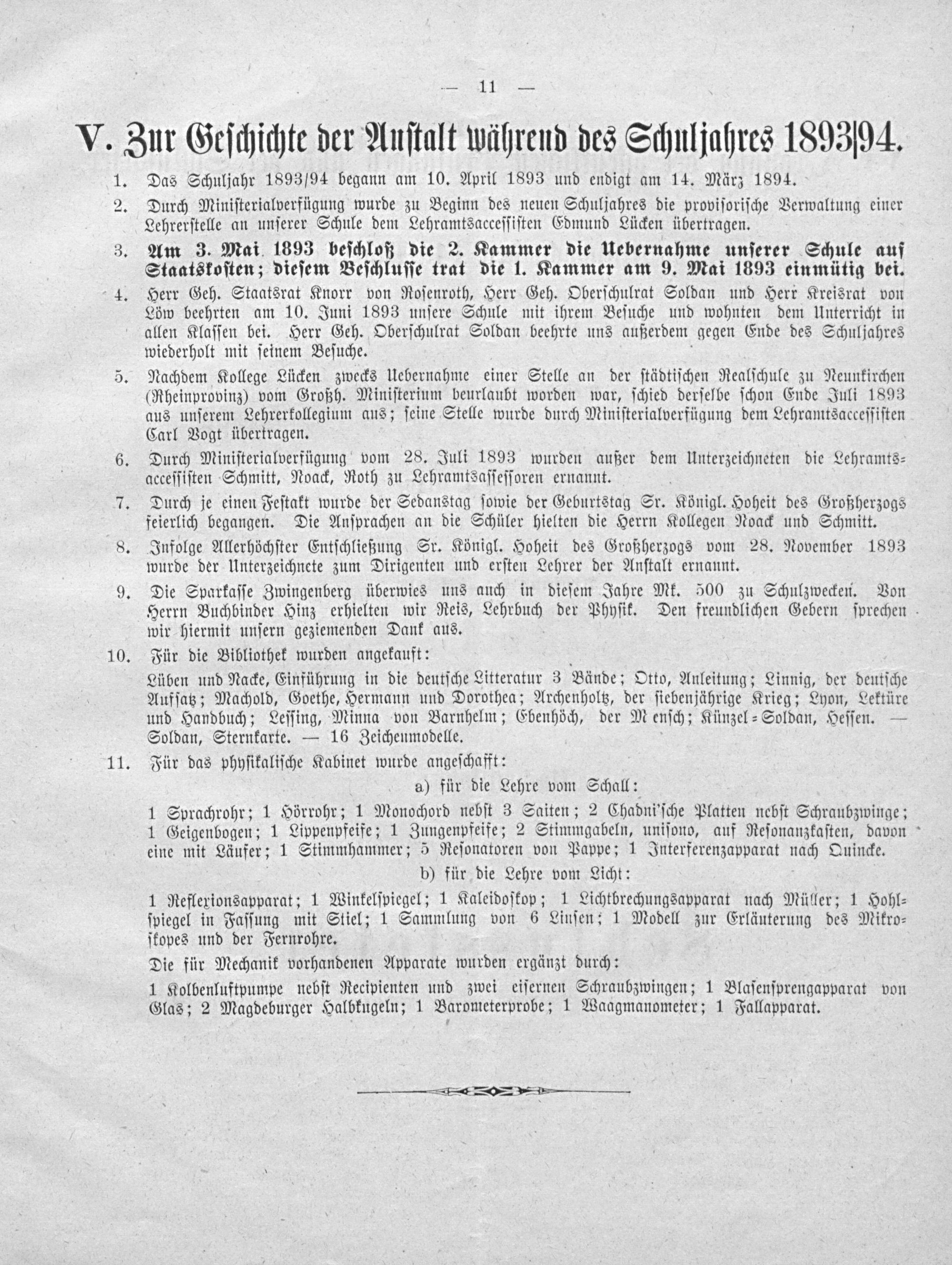 — 11 —

V. Zur Geschichte der Anstalt während des Schuljahres 1893|94.

1. Das Schuljahr 1893/94 begann am 10. April 1893 und endigt am 14. März 1894.

2. Durch Ministerialverfügung wurde zu Beginn des neuen Schuljahres die provisorische Verwaltung einer Lehrerstelle an unserer Schule dem Lehramtsaccessisten Edmund Lücken übertragen.

3. Am 3. Mai 1893 beschloß die 2. Kammer die Uebernahme unserer Schule auf Staatskosten; diesem Beschlusse trat die 1. Kammer am 9. Mai 1893 einmütig bei.

4. Herr Geh. Staatsrat Knorr von Rosenroth, Herr Geh. Oberschulrat Soldan und Herr Kreisrat von Löw beehrten am 10. Juni 1893 unsere Schule mit ihrem Besuche und wohnten dem Unterricht in allen Klassen bei. Herr Geh. Oberschulrat Soldan beehrte uns außerdem gegen Ende des Schuljahres wiederholt mit seinem Besuche.

5. Nachdem Kollege Lücken zwecks Uebernahme einer Stelle an der städtischen Realschule zu Neunkirchen (Rheinprovinz) vom Großh. Ministerium beurlaubt worden war, schied derselbe schon Ende Juli 1893 aus unserem Lehrerkollegium aus; seine Stelle wurde durch Ministerialverfügung dem Lehramtsaccessisten Carl Vogt übertragen.

6. Durch Ministerialverfügung vom 28. Juli 1893 wurden außer dem Unterzeichneten die Lehramtsaccessisten Schmitt, Noack, Roth zu Lehramtsassessoren ernannt.

7. Durch je einen Festakt wurde der Sedanstag sowie der Geburtstag Sr. Königl. Hoheit des Großherzogs feierlich begangen. Die Ansprachen an die Schüler hielten die Herrn Kollegen Noack und Schmitt.

8. Infolge Allerhöchster Entschließung Sr. Königl. Hoheit des Großherzogs vom 28. November 1893 wurde der Unterzeichnete zum Dirigenten und ersten Lehrer der Anstalt ernannt.

9. Die Sparkasse Zwingenberg überwies uns auch in diesem Jahre Mk. 500 zu Schulzwecken. Von Herrn Buchbinder Hinz erhielten wir Reis, Lehrbuch der Physik. Den freundlichen Gebern sprechen wir hiermit unsern geziemenden Dank aus.

10. Für die Bibliothek wurden angekauft:

Lüben und Nacke, Einführung in die deutsche Litteratur 3 Bände; Otto, Anleitung; Linnig, der deutsche Aufsatz; Machold, Goethe, Hermann und Dorothea; Archenholtz, der siebenjährige Krieg; Lyon, Lektüre und Handbuch; Lessing, Minna von Barnhelm; Ebenhöch, der Mensch; Künzel-Soldan, Hessen. — Soldan, Sternkarte. — 16 Zeichenmodelle.

11. Für das physikalische Kabinet wurde angeschafft:

a) für die Lehre vom Schall:

1 Sprachrohr; 1 Hörrohr; 1 Monochord nebst 3 Saiten; 2 Chadni'sche Platten nebst Schraubzwinge; 1 Geigenbogen; 1 Lippenpfeife; 1 Zungenpfeife; 2 Stimmgabeln, unisono, auf Resonanzkasten, davon eine mit Läufer; 1 Stimmhammer; 5 Resonatoren von Pappe; 1 Interferenzapparat nach Quincke.

b) für die Lehre vom Licht:

1 Reflexionsapparat; 1 Winkelspiegel; 1 Kaleidoskop; 1 Lichtbrechungsapparat nach Müller; 1 Hohlspiegel in Fassung mit Stiel; 1 Sammlung von 6 Linsen; 1 Modell zur Erläuterung des Mikroskopes und der Fernrohre.

Die für Mechanik vorhandenen Apparate wurden ergänzt durch:

1 Kolbenluftpumpe nebst Recipienten und zwei eisernen Schraubzwingen; 1 Blasensprengapparat von Glas; 2 Magdeburger Halbkugeln; 1 Barometerprobe; 1 Waagmanometer; 1 Fallapparat.